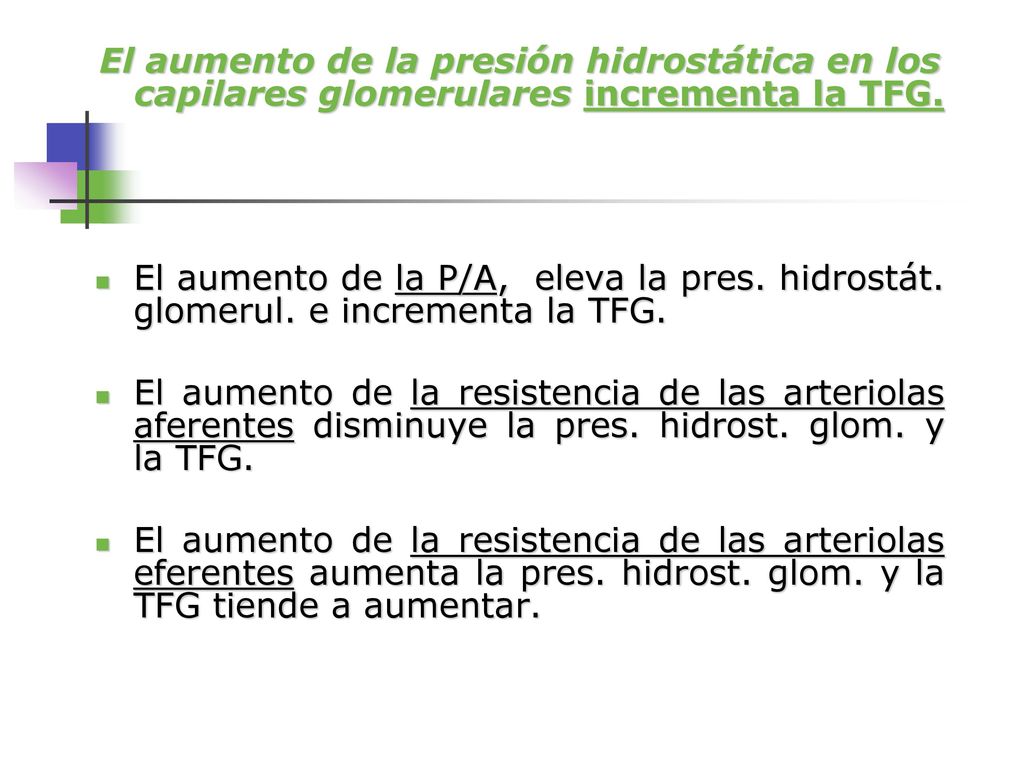 El aumento de la presión hidrostática en los capilares glomerulares incrementa la TFG.

El aumento de la P/A, eleva la pres. hidrostát. glomerul. e incrementa la TFG.

El aumento de la resistencia de las arteriolas aferentes disminuye la pres. hidrost. glom. y la TFG.

El aumento de la resistencia de las arteriolas eferentes aumenta la pres. hidrost. glom. y la TFG tiende a aumentar.